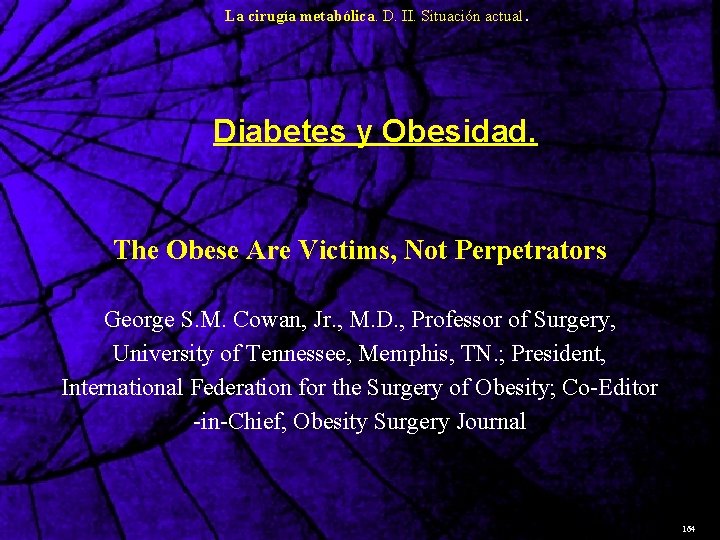 La cirugía metabólica. D. II. Situación actual.

Diabetes y Obesidad.

The Obese Are Victims, Not Perpetrators

George S.M. Cowan, Jr., M.D., Professor of Surgery, University of Tennessee, Memphis, TN.; President, International Federation for the Surgery of Obesity; Co-Editor -in-Chief, Obesity Surgery Journal

164